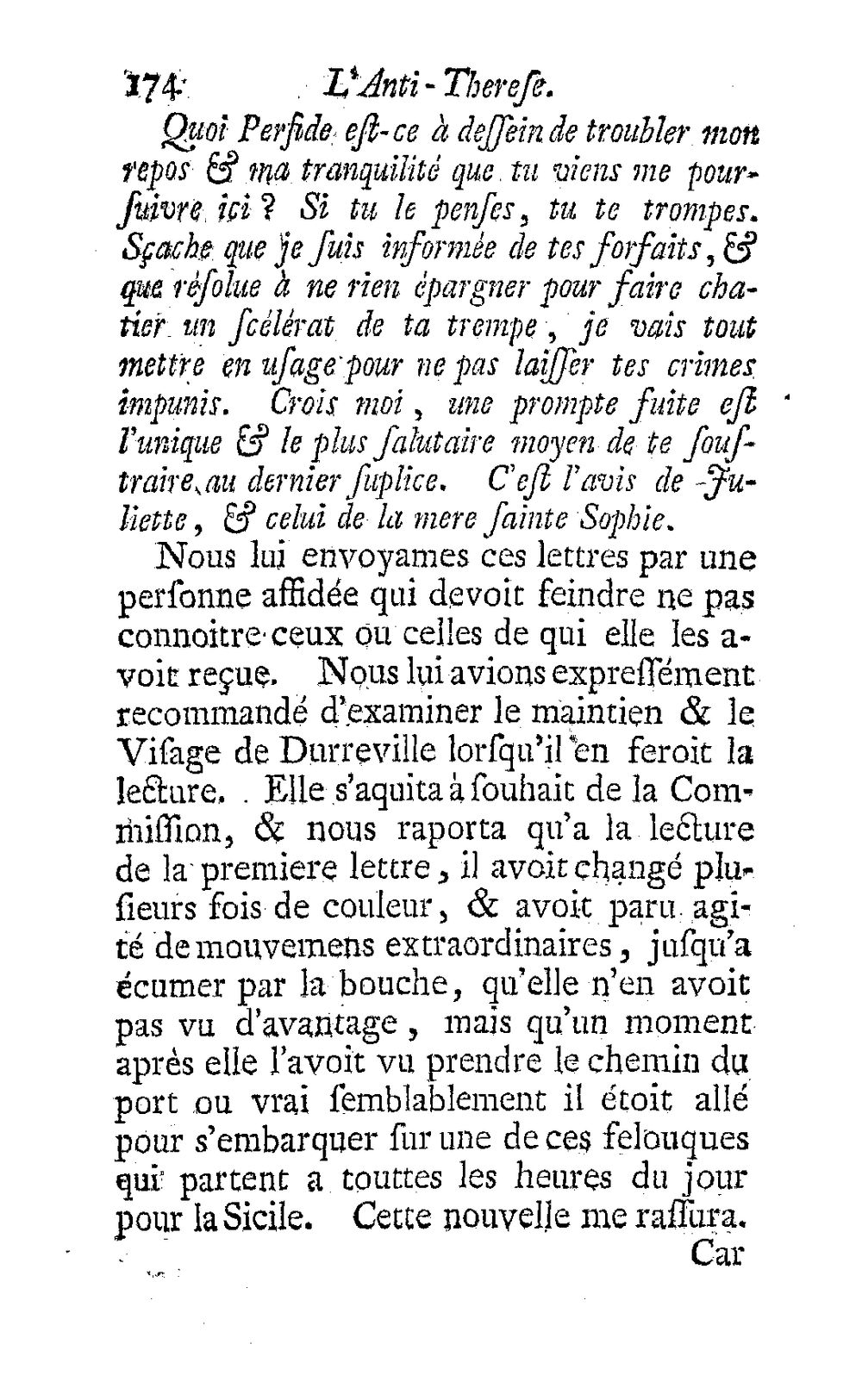 174 L'Anti-Therese.

Quoi Perfide est-ce à dessein de troubler mon repos & ma tranquilité que tu viens me poursuivre ici? Si tu le penses, tu te trompes. Sçache que je suis informée de tes forfaits, & que résolue à ne rien épargner pour faire chatier un scélérat de ta trempe, je vais tout mettre en usage pour ne pas laisser tes crimes impunis. Crois moi, une prompte fuite est l'unique & le plus salutaire moyen de te soustraire au dernier suplice. C'est l'avis de Juliette, & celui de la mere sainte Sophie.

Nous lui envoyames ces lettres par une personne affidée qui devoit feindre ne pas connoitre ceux ou celles de qui elle les avoit reçue. Nous lui avions expressément recommandé d'examiner le maintien & le Visage de Durreville lorsqu'il en feroit la lecture. Elle s'aquita à souhait de la Commission, & nous raporta qu'a la lecture de la premiere lettre, il avoit changé plusieurs fois de couleur, & avoit paru agité de mouvemens extraordinaires, jusqu'a écumer par la bouche, qu'elle n'en avoit pas vu d'avantage, mais qu'un moment après elle l'avoit vu prendre le chemin du port ou vrai semblablement il étoit allé pour s'embarquer sur une de ces felouques qui partent a touttes les heures du jour pour la Sicile. Cette nouvelle me rassura.

Car